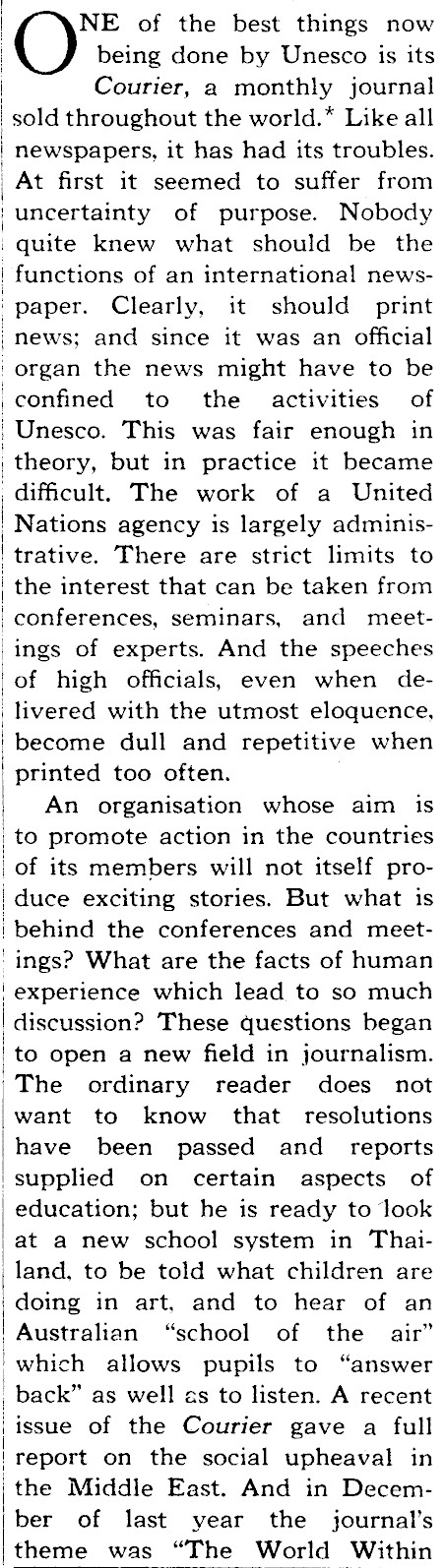 ONE of the best things now being done by Unesco is its Courier, a monthly journal sold throughout the world.* Like all newspapers, it has had its troubles. At first it seemed to suffer from uncertainty of purpose. Nobody quite knew what should be the functions of an international newspaper. Clearly, it should print news; and since it was an official organ the news might have to be confined to the activities of Unesco. This was fair enough in theory, but in practice it became difficult. The work of a United Nations agency is largely administrative. There are strict limits to the interest that can be taken from conferences, seminars, and meetings of experts. And the speeches of high officials, even when delivered with the utmost eloquence, become dull and repetitive when printed too often.

An organisation whose aim is to promote action in the countries of its members will not itself produce exciting stories. But what is behind the conferences and meetings? What are the facts of human experience which lead to so much discussion? These questions began to open a new field in journalism. The ordinary reader does not want to know that resolutions have been passed and reports supplied on certain aspects of education; but he is ready to look at a new school system in Thailand, to be told what children are doing in art, and to hear of an Australian "school of the air" which allows pupils to "answer back" as well as to listen. A recent issue of the Courier gave a full report on the social upheaval in the Middle East. And in December of last year the journal's theme was "The World Within